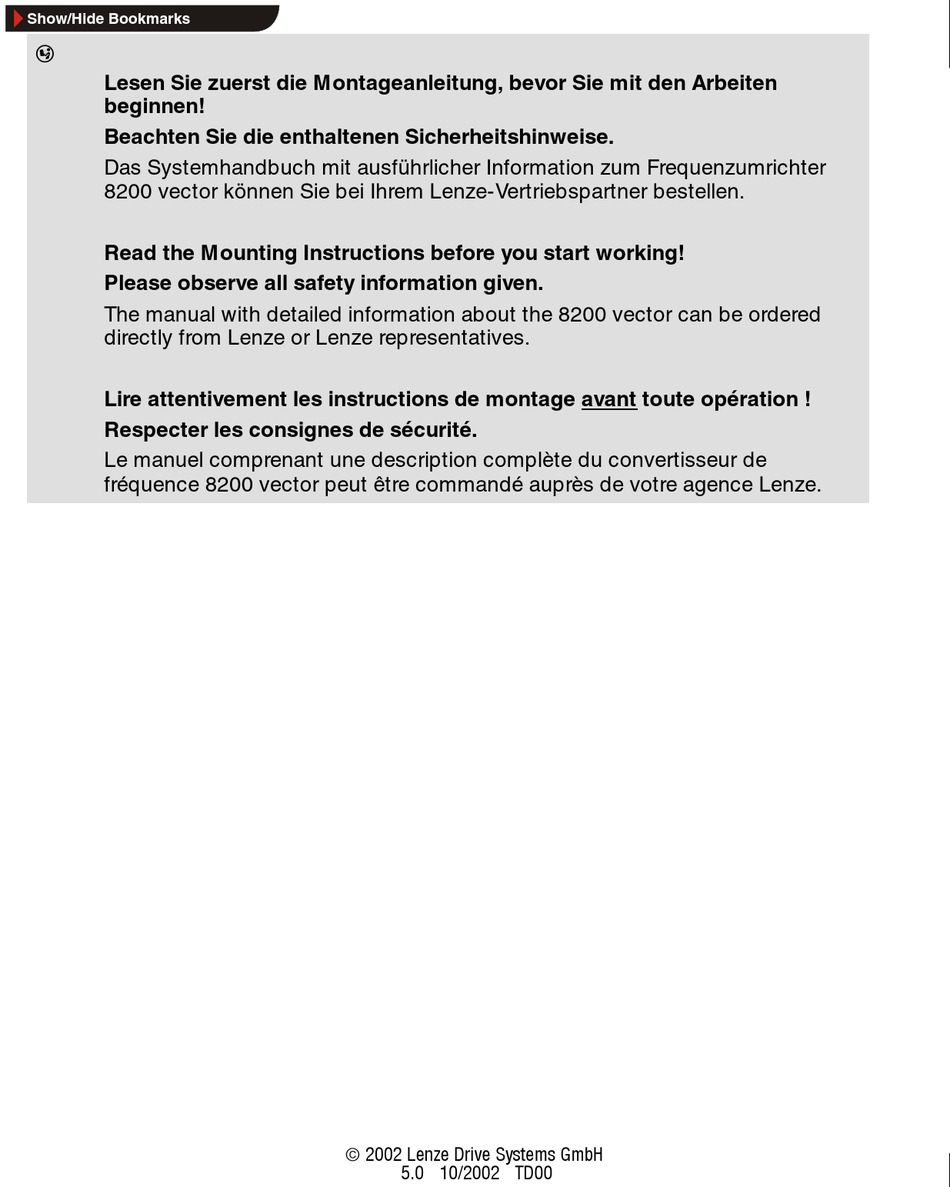 Show/Hide Bookmarks

Lesen Sie zuerst die Montageanleitung, bevor Sie mit den Arbeiten beginnen!

Beachten Sie die enthaltenen Sicherheitshinweise.

Das Systemhandbuch mit ausführlicher Information zum Frequenzumrichter 8200 vector können Sie bei Ihrem Lenze-Vertriebspartner bestellen.

Read the Mounting Instructions before you start working!

Please observe all safety information given.

The manual with detailed information about the 8200 vector can be ordered directly from Lenze or Lenze representatives.

Lire attentivement les instructions de montage avant toute opération !

Respecter les consignes de sécurité.

Le manuel comprenant une description complète du convertisseur de fréquence 8200 vector peut être commandé auprès de votre agence Lenze.

© 2002 Lenze Drive Systems GmbH
5.0 10/2002 TD00